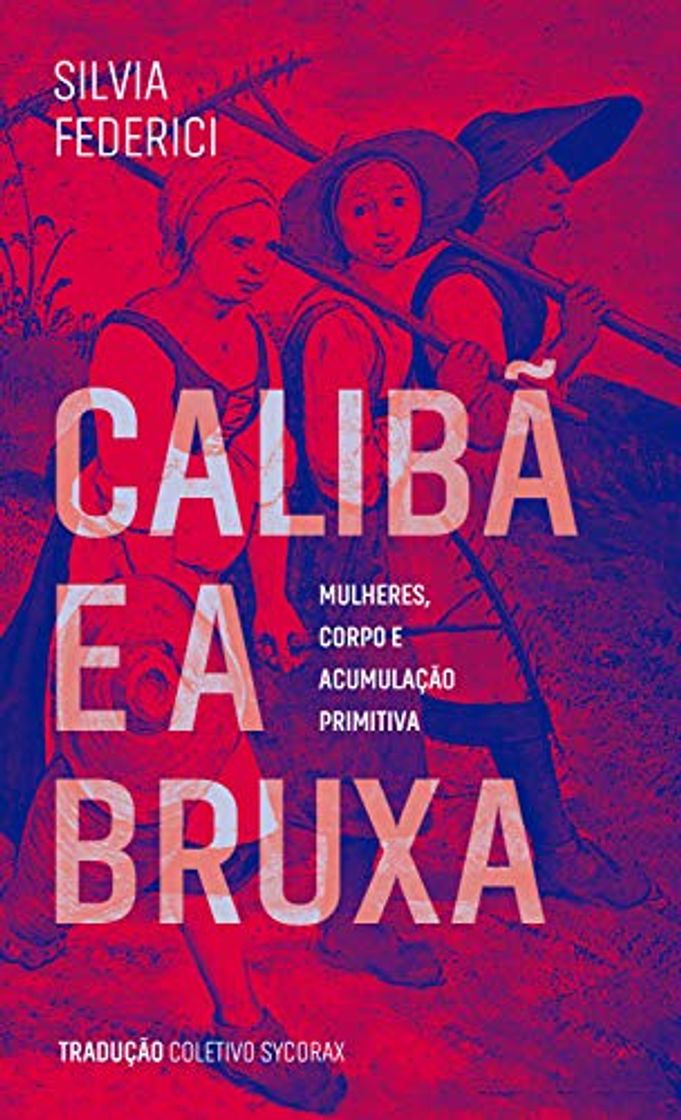 SILVIA
FEDERICI

CALIBÃ
E A
BRUXA

MULHERES,
CORPO E
ACUMULAÇÃO
PRIMITIVA

TRADUÇÃO COLETIVO SYCORAX